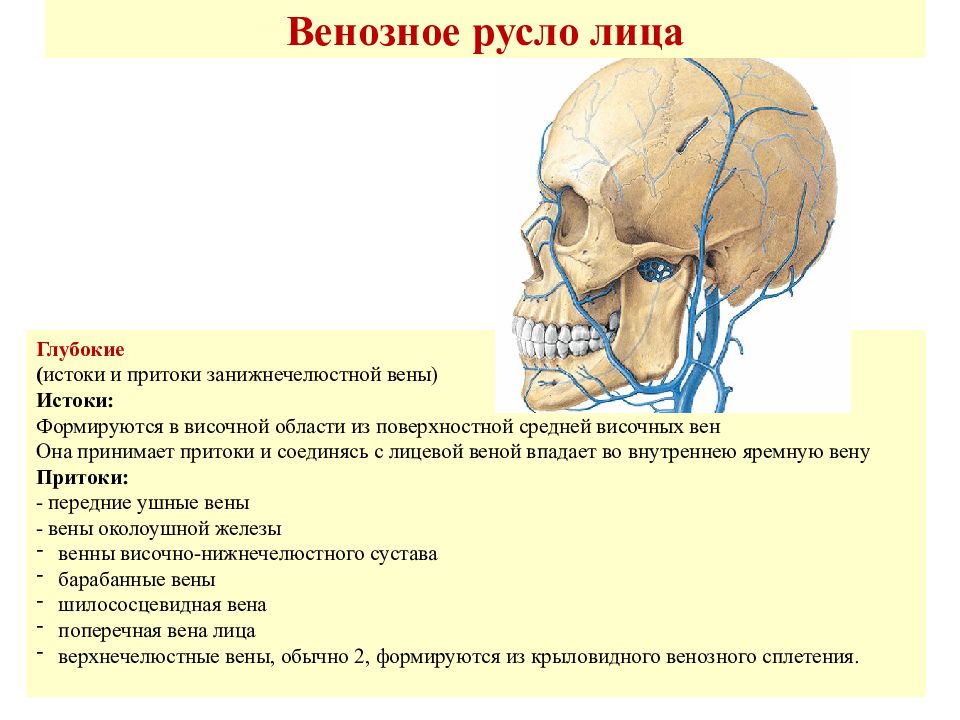 Венозное русло лица

Глубокие
(истоки и притоки занижнечелюстной вены)
Истоки:
Формируются в височной области из поверхностной средней височных вен
Она принимает притоки и соединясь с лицевой веной впадает во внутреннею яремную вену
Притоки:
- передние ушные вены
- вены околоушной железы
- венны височно-нижнечелюстного сустава
- барабанные вены
- шилососцевидная вена
- поперечная вена лица
- верхнечелюстные вены, обычно 2, формируются из крыловидного венозного сплетения.